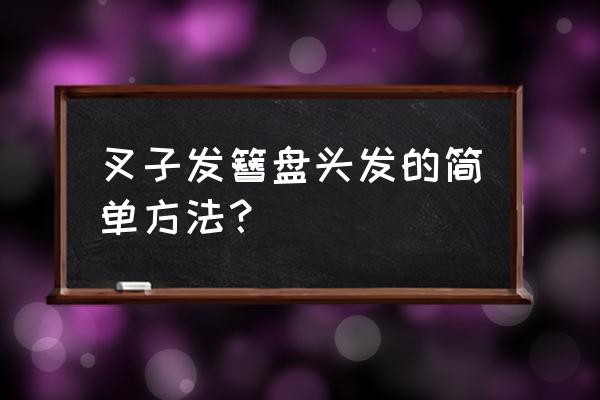 叉子发簪盘头发的简单方法？